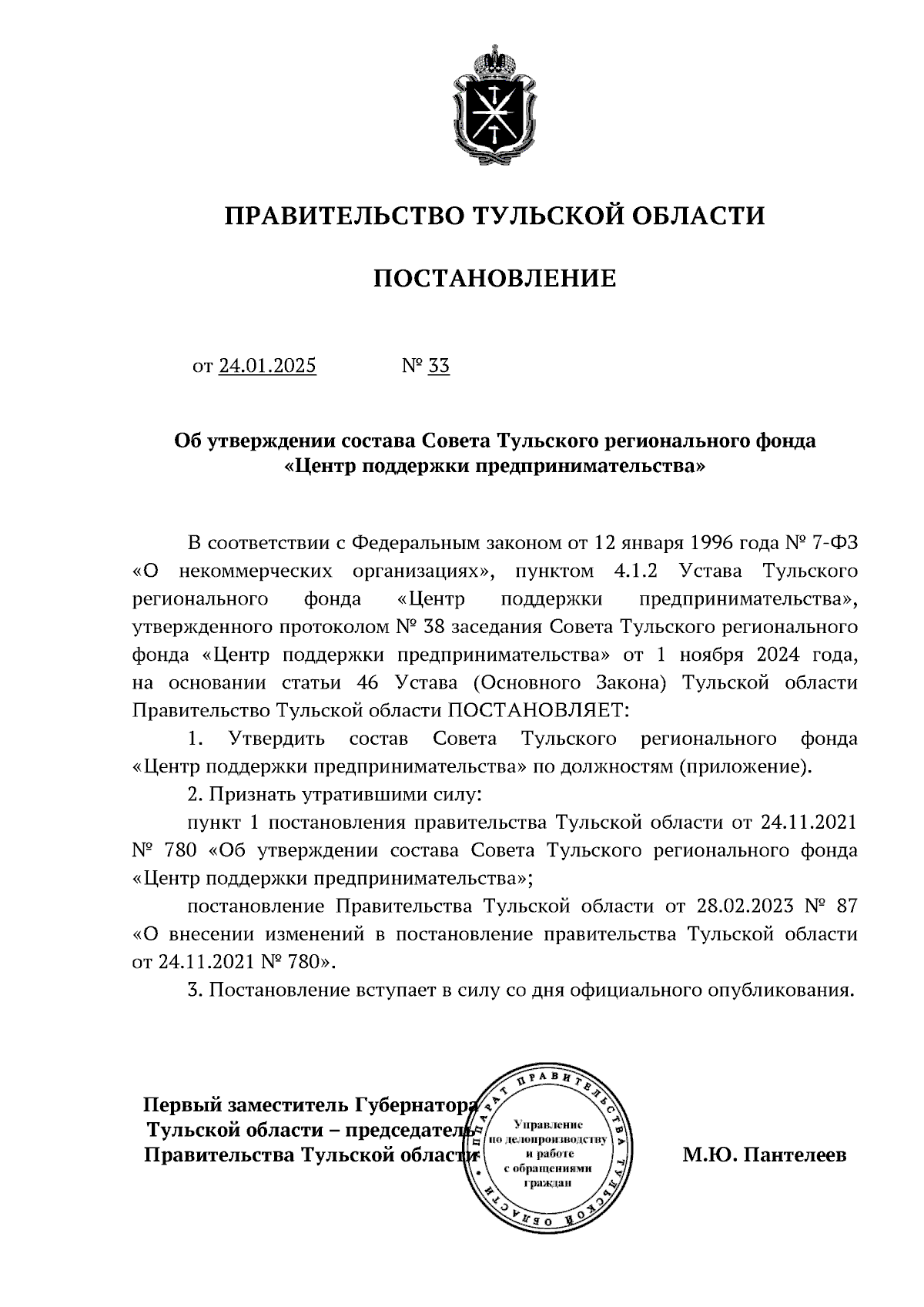 ПРАВИТЕЛЬСТВО ТУЛЬСКОЙ ОБЛАСТИ

ПОСТАНОВЛЕНИЕ

от 24.01.2025 № 33

Об утверждении состава Совета Тульского регионального фонда «Центр поддержки предпринимательства»

В соответствии с Федеральным законом от 12 января 1996 года № 7-ФЗ «О некоммерческих организациях», пунктом 4.1.2 Устава Тульского регионального фонда «Центр поддержки предпринимательства», утвержденного протоколом № 38 заседания Совета Тульского регионального фонда «Центр поддержки предпринимательства» от 1 ноября 2024 года, на основании статьи 46 Устава (Основного Закона) Тульской области Правительство Тульской области ПОСТАНОВЛЯЕТ:

1. Утвердить состав Совета Тульского регионального фонда «Центр поддержки предпринимательства» по должностям (приложение).

2. Признать утратившими силу:

пункт 1 постановления правительства Тульской области от 24.11.2021 № 780 «Об утверждении состава Совета Тульского регионального фонда «Центр поддержки предпринимательства»;

постановление Правительства Тульской области от 28.02.2023 № 87 «О внесении изменений в постановление правительства Тульской области от 24.11.2021 № 780».

3. Постановление вступает в силу со дня официального опубликования.

Первый заместитель Губернатора Тульской области – председатель Правительства Тульской области

АППАРАТ ПРАВИТЕЛЬСТВА ТУЛЬСКОЙ ОБЛАСТИ
Управление по делопроизводству и работе с обращениями граждан

М.Ю. Пантелеев